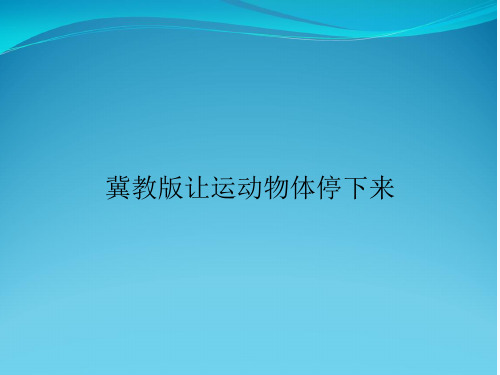 冀教版让运动物体停下来